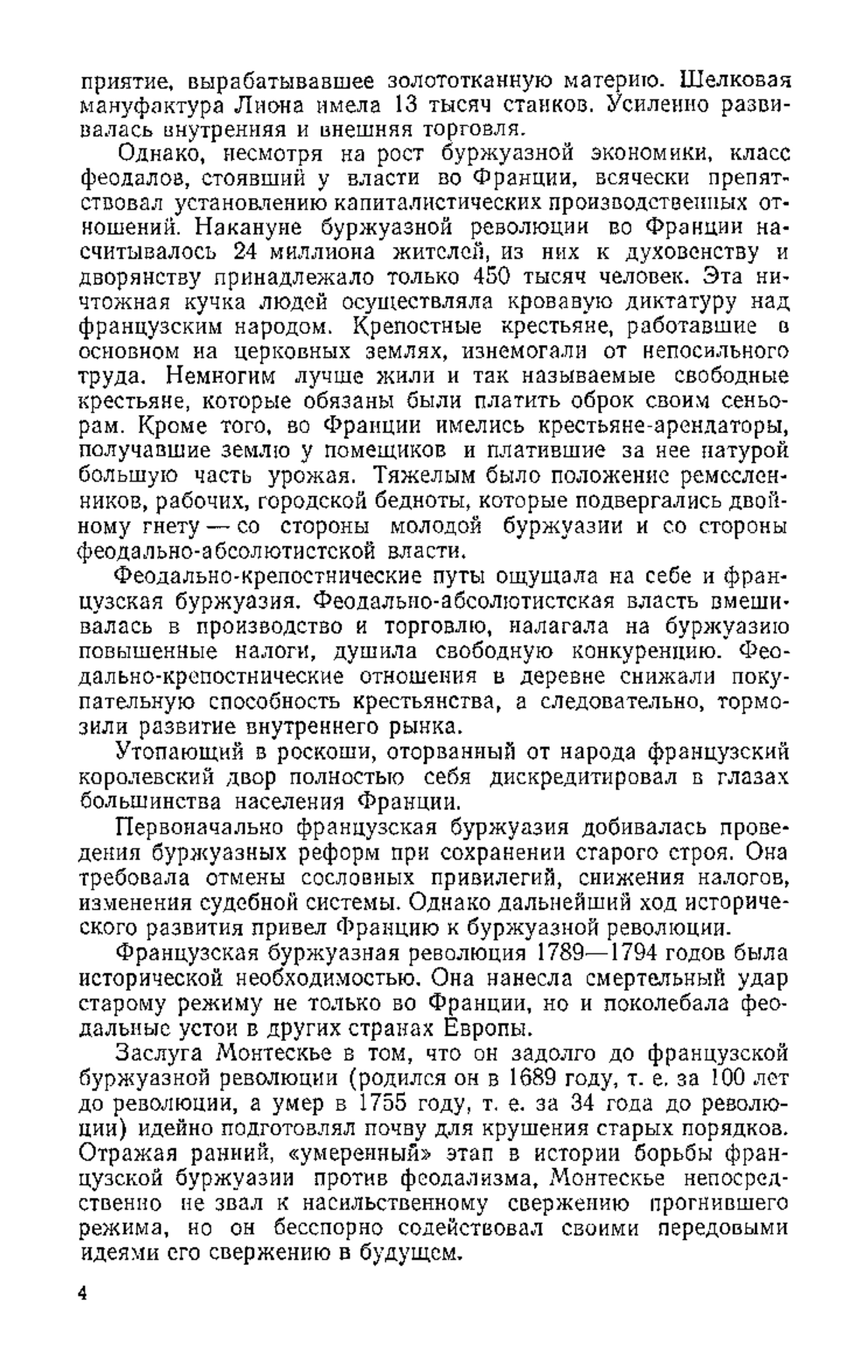 приятие, вырабатывавшее золототканную материю. Шелковая мануфактура Лиона имела 13 тысяч станков. Усиленно развивалась внутренняя и внешняя торговля.

Однако, несмотря на рост буржуазной экономики, класс феодалов, стоявший у власти во Франции, всячески препятствовал установлению капиталистических производственных отношений. Накануне буржуазной революции во Франции насчитывалось 24 миллиона жителей, из них к духовенству и дворянству принадлежало только 450 тысяч человек. Эта ничтожная кучка людей осуществляла кровавую диктатуру над французским народом. Крепостные крестьяне, работавшие в основном на церковных землях, изнемогали от непосильного труда. Немногим лучше жили и так называемые свободные крестьяне, которые обязаны были платить оброк своим сеньорам. Кроме того, во Франции имелись крестьяне-арендаторы, получавшие землю у помещиков и платившие за нее натурой большую часть урожая. Тяжелым было положение ремесленников, рабочих, городской бедноты, которые подвергались двойному гнету — со стороны молодой буржуазии и со стороны феодально-абсолютистской власти.

Феодально-крепостнические путы ощущала на себе и французская буржуазия. Феодально-абсолютистская власть вмешивалась в производство и торговлю, налагала на буржуазию повышенные налоги, душила свободную конкуренцию. Феодально-крепостнические отношения в деревне снижали покупательную способность крестьянства, а следовательно, тормозили развитие внутреннего рынка.

Утопающий в роскоши, оторванный от народа французский королевский двор полностью себя дискредитировал в глазах большинства населения Франции.

Первоначально французская буржуазия добивалась проведения буржуазных реформ при сохранении старого строя. Она требовала отмены сословных привилегий, снижения налогов, изменения судебной системы. Однако дальнейший ход исторического развития привел Францию к буржуазной революции.

Французская буржуазная революция 1789—1794 годов была исторической необходимостью. Она нанесла смертельный удар старому режиму не только во Франции, но и поколебала феодальные устои в других странах Европы.

Заслуга Монтескье в том, что он задолго до французской буржуазной революции (родился он в 1689 году, т. е. за 100 лет до революции, а умер в 1755 году, т. е. за 34 года до революции) идейно подготовлял почву для крушения старых порядков. Отражая ранний, «умеренный» этап в истории борьбы французской буржуазии против феодализма, Монтескье непосредственно не звал к насильственному свержению прогнившего режима, но он бесспорно содействовал своими передовыми идеями его свержению в будущем.

4